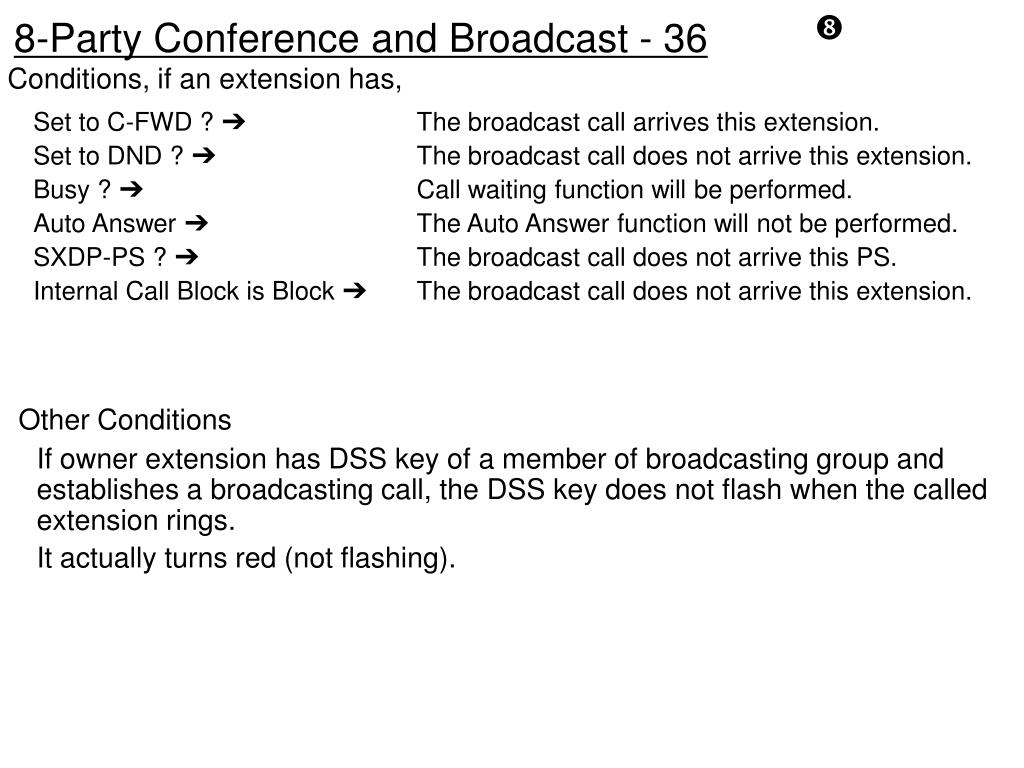 8-Party Conference and Broadcast - 36 ❽

Conditions, if an extension has,

Set to C-FWD ? ➔ The broadcast call arrives this extension.
Set to DND ? ➔ The broadcast call does not arrive this extension.
Busy ? ➔ Call waiting function will be performed.
Auto Answer ➔ The Auto Answer function will not be performed.
SXDP-PS ? ➔ The broadcast call does not arrive this PS.
Internal Call Block is Block ➔ The broadcast call does not arrive this extension.

Other Conditions

If owner extension has DSS key of a member of broadcasting group and establishes a broadcasting call, the DSS key does not flash when the called extension rings.

It actually turns red (not flashing).